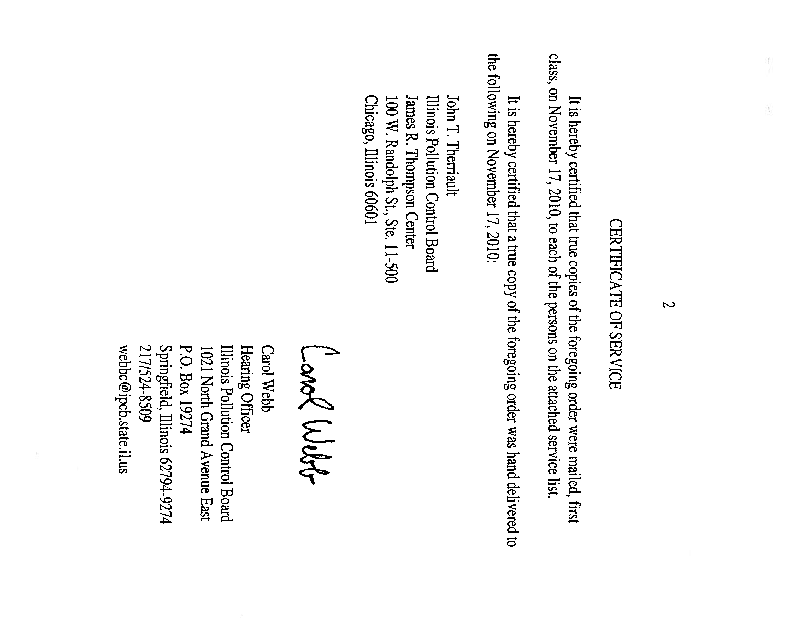 2

CERTIFICATE OF SERVICE

It is hereby certified that true copies of the foregoing order were mailed, first class, on November 17, 2010, to each of the persons on the attached service list.

It is hereby certified that a true copy of the foregoing order was hand delivered to the following on November 17, 2010:

John T. Therriault
Illinois Pollution Control Board
James R. Thompson Center
100 W. Randolph St., Ste. 11-500
Chicago, Illinois 60601

Carol Webb

Carol Webb
Hearing Officer
Illinois Pollution Control Board
1021 North Grand Avenue East
P.O. Box 19274
Springfield, Illinois 62794-9274
217/524-8509
webbc@ipcb.state.il.us